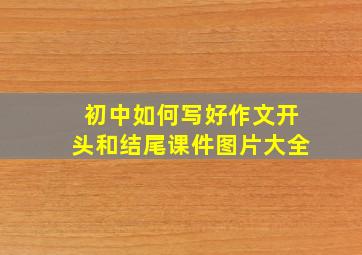 初中如何写好作文开头和结尾课件图片大全